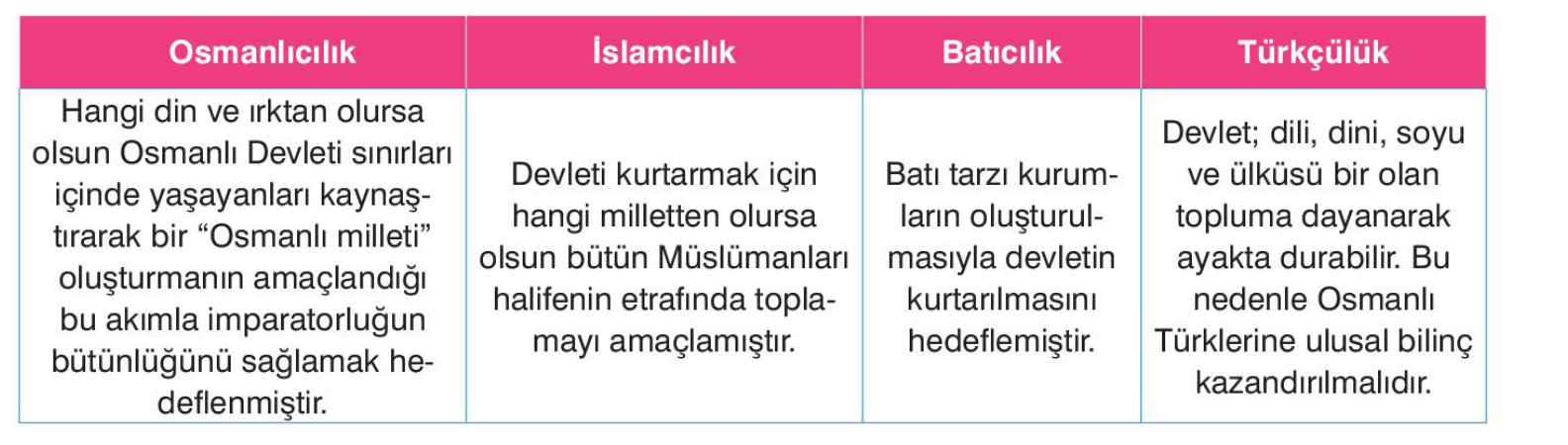 | Osmanlıcılık | İslamcılık | Batıcılık | Türkçülük |
|---|---|---|---|
| Hangi din ve ırktan olursa olsun Osmanlı Devleti sınırları içinde yaşayanları kaynaştırarak bir "Osmanlı milleti" oluşturmanın amaçlandığı bu akımla imparatorluğun bütünlüğünü sağlamak hedeflenmiştir. | Devleti kurtarmak için hangi milletten olursa olsun bütün Müslümanları halifenin etrafında toplamayı amaçlamıştır. | Batı tarzı kurumların oluşturulmasıyla devletin kurtarılmasını hedeflemiştir. | Devlet; dili, dini, soyu ve ülküsü bir olan topluma dayanarak ayakta durabilir. Bu nedenle Osmanlı Türklerine ulusal bilinç kazandırılmalıdır. |